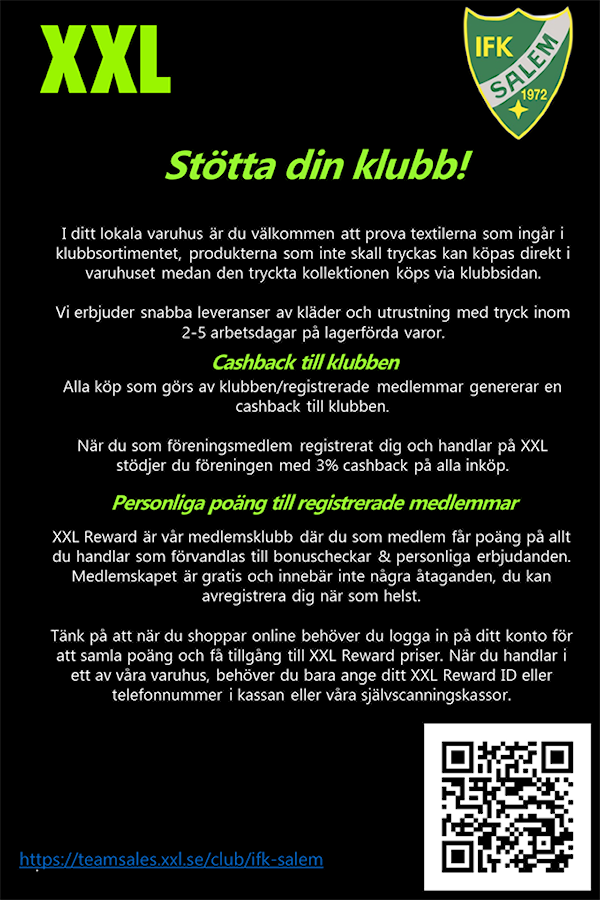 XXL

IFK SALEM 1972

Stötta din klubb!

I ditt lokala varuhus är du välkommen att prova textilerna som ingår i klubbsortimentet, produkterna som inte skall tryckas kan köpas direkt i varuhuset medan den tryckta kollektionen köps via klubbsidan.

Vi erbjuder snabba leveranser av kläder och utrustning med tryck inom 2-5 arbetsdagar på lagerförda varor.

Cashback till klubben

Alla köp som görs av klubben/registrerade medlemmar genererar en cashback till klubben.

När du som föreningsmedlem registrerat dig och handlar på XXL stödjer du föreningen med 3% cashback på alla inköp.

Personliga poäng till registrerade medlemmar

XXL Reward är vår medlemsklubb där du som medlem får poäng på allt du handlar som förvandlas till bonuscheckar & personliga erbjudanden. Medlemskapet är gratis och innebär inte några åtaganden, du kan avregistrera dig när som helst.

Tänk på att när du shoppar online behöver du logga in på ditt konto för att samla poäng och få tillgång till XXL Reward priser. När du handlar i ett av våra varuhus, behöver du bara ange ditt XXL Reward ID eller telefonnummer i kassan eller våra självscanningskassor.

https://teamsales.xxl.se/club/ifk-salem